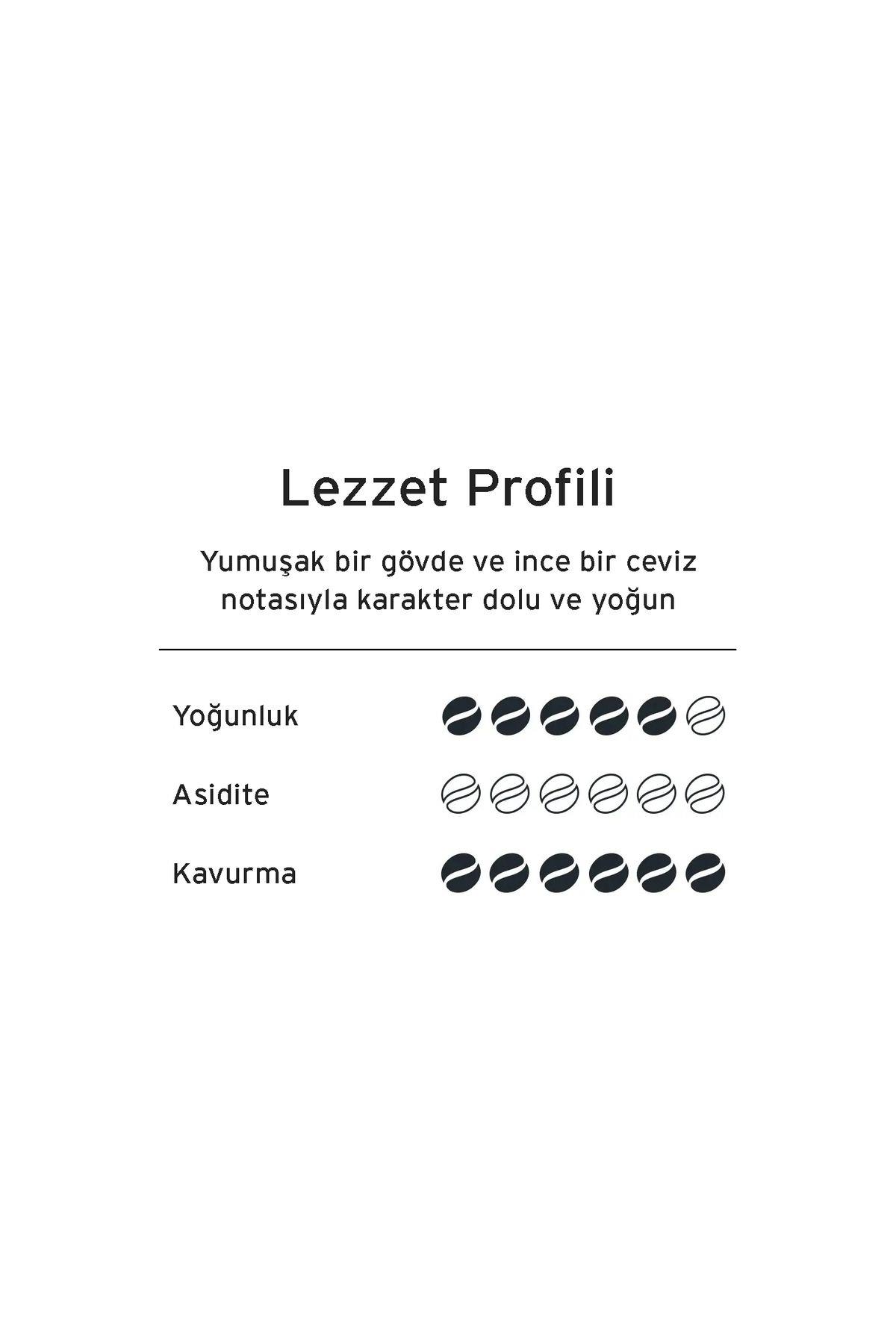 Lezzet Profili

Yumuşak bir gövde ve ince bir ceviz notasıyla karakter dolu ve yoğun

Yoğunluk

Asidite

Kavurma